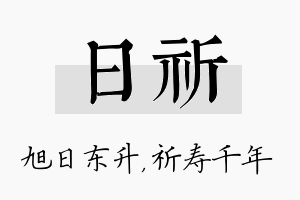 日祈

旭日东升,祈寿千年